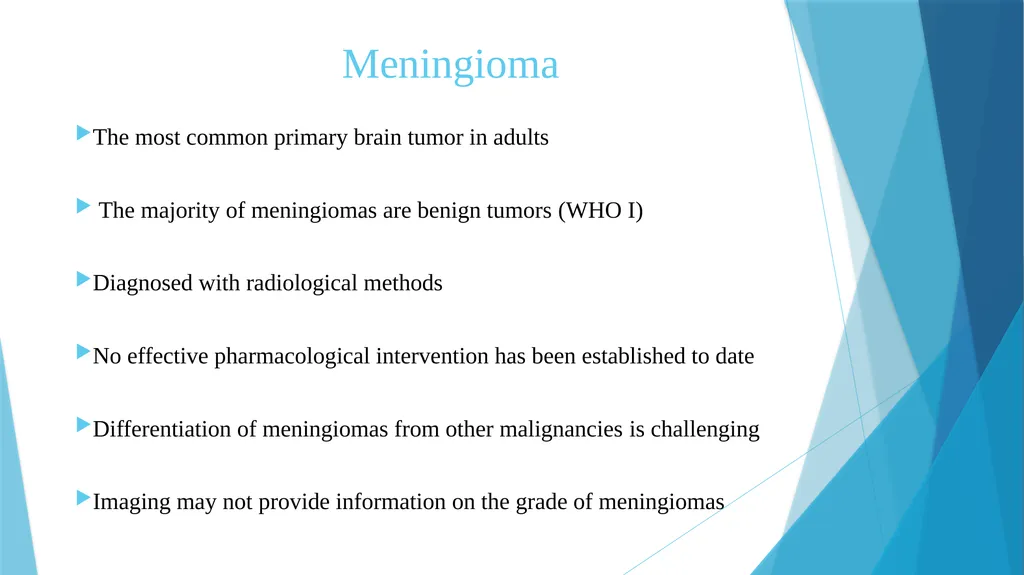 Meningioma

The most common primary brain tumor in adults

The majority of meningiomas are benign tumors (WHO I)

Diagnosed with radiological methods

No effective pharmacological intervention has been established to date

Differentiation of meningiomas from other malignancies is challenging

Imaging may not provide information on the grade of meningiomas